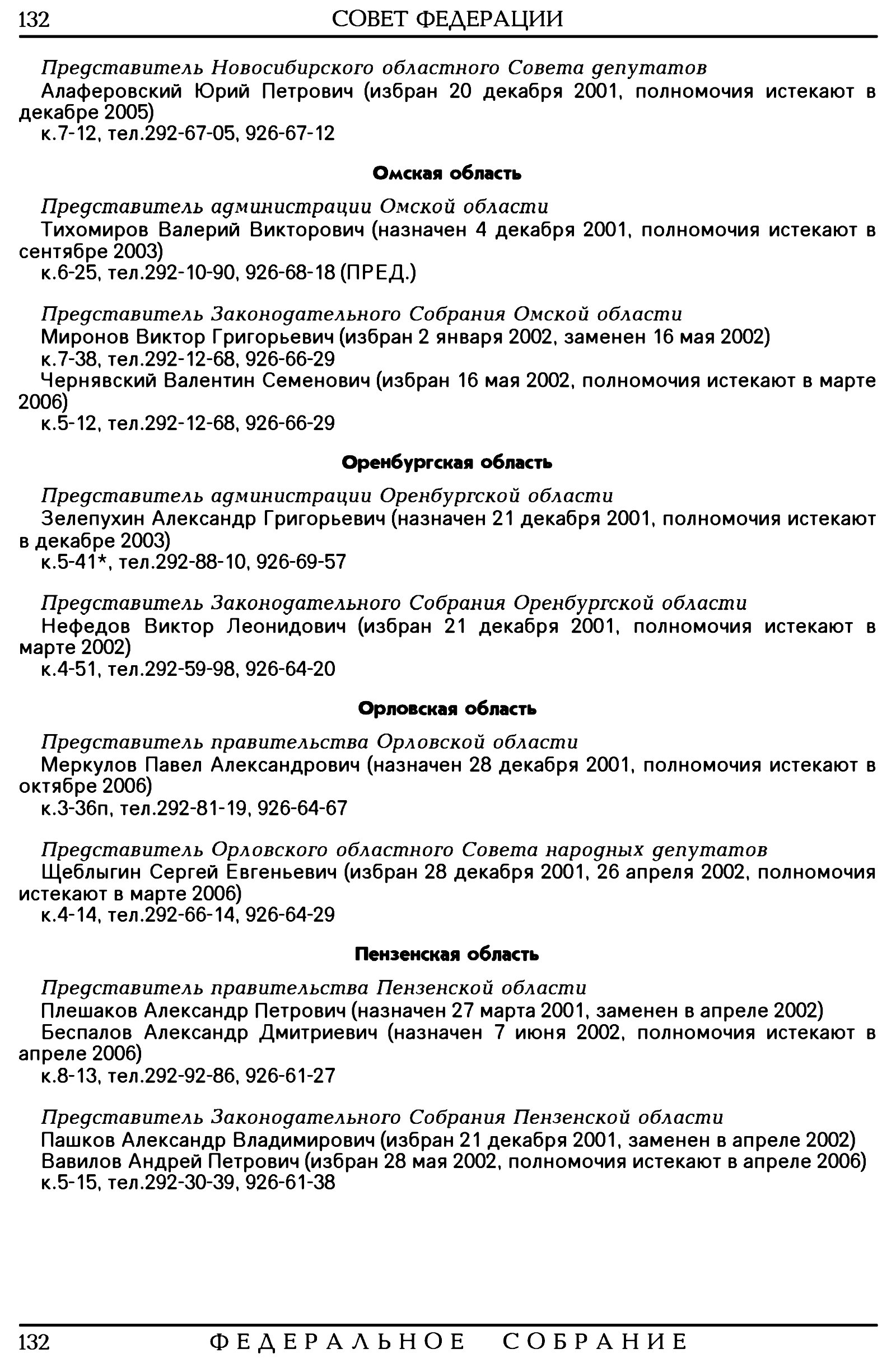 132 СОВЕТ ФЕДЕРАЦИИ

Представитель Новосибирского областного Совета депутатов
Алаферовский Юрий Петрович (избран 20 декабря 2001, полномочия истекают в декабре 2005)
к.7-12, тел.292-67-05, 926-67-12

Омская область

Представитель администрации Омской области
Тихомиров Валерий Викторович (назначен 4 декабря 2001, полномочия истекают в сентябре 2003)
к.6-25, тел.292-10-90, 926-68-18 (ПРЕД.)

Представитель Законодательного Собрания Омской области
Миронов Виктор Григорьевич (избран 2 января 2002, заменен 16 мая 2002)
к.7-38, тел.292-12-68, 926-66-29
Чернявский Валентин Семенович (избран 16 мая 2002, полномочия истекают в марте 2006)
к.5-12, тел.292-12-68, 926-66-29

Оренбургская область

Представитель администрации Оренбургской области
Зелепухин Александр Григорьевич (назначен 21 декабря 2001, полномочия истекают в декабре 2003)
к.5-41*, тел.292-88-10, 926-69-57

Представитель Законодательного Собрания Оренбургской области
Нефедов Виктор Леонидович (избран 21 декабря 2001, полномочия истекают в марте 2002)
к.4-51, тел.292-59-98, 926-64-20

Орловская область

Представитель правительства Орловской области
Меркулов Павел Александрович (назначен 28 декабря 2001, полномочия истекают в октябре 2006)
к.3-36п, тел.292-81-19, 926-64-67

Представитель Орловского областного Совета народных депутатов
Щеблыгин Сергей Евгеньевич (избран 28 декабря 2001, 26 апреля 2002, полномочия истекают в марте 2006)
к.4-14, тел.292-66-14, 926-64-29

Пензенская область

Представитель правительства Пензенской области
Плешаков Александр Петрович (назначен 27 марта 2001, заменен в апреле 2002)
Беспалов Александр Дмитриевич (назначен 7 июня 2002, полномочия истекают в апреле 2006)
к.8-13, тел.292-92-86, 926-61-27

Представитель Законодательного Собрания Пензенской области
Пашков Александр Владимирович (избран 21 декабря 2001, заменен в апреле 2002)
Вавилов Андрей Петрович (избран 28 мая 2002, полномочия истекают в апреле 2006)
к.5-15, тел.292-30-39, 926-61-38

132 ФЕДЕРАЛЬНОЕ СОБРАНИЕ